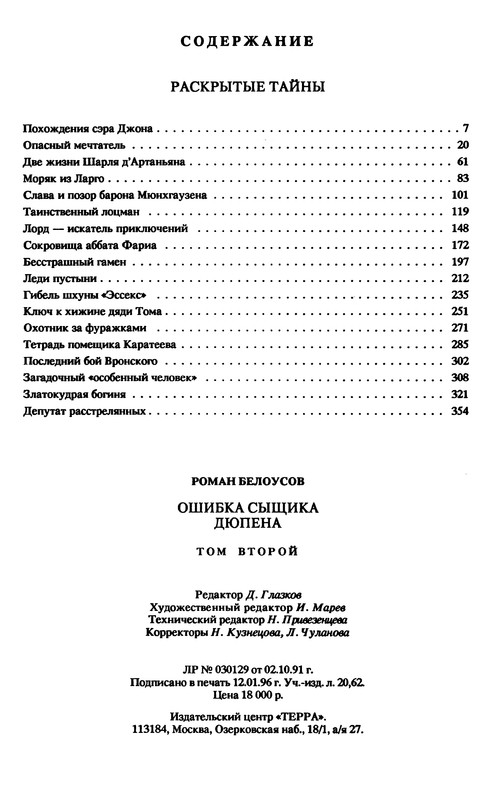 СОДЕРЖАНИЕ

РАСКРЫТЫЕ ТАЙНЫ

Похождения сэра Джона . . . 7
Опасный мечтатель . . . 20
Две жизни Шарля д'Артаньяна . . . 61
Моряк из Ларго . . . 83
Слава и позор барона Мюнхгаузена . . . 101
Таинственный лоцман . . . 119
Лорд — искатель приключений . . . 148
Сокровища аббата Фариа . . . 172
Бесстрашный гамен . . . 197
Леди пустыни . . . 212
Гибель шхуны «Эссекс» . . . 235
Ключ к хижине дяди Тома . . . 251
Охотник за фуражками . . . 271
Тетрадь помещика Каратеева . . . 285
Последний бой Вронского . . . 302
Загадочный «особенный человек» . . . 308
Златокудрая богиня . . . 321
Депутат расстрелянных . . . 354

РОМАН БЕЛОУСОВ

ОШИБКА СЫЩИКА ДЮПЕНА

ТОМ ВТОРОЙ

Редактор Д. Глазков
Художественный редактор И. Марев
Технический редактор Н. Привезенцева
Корректоры Н. Кузнецова, Л. Чуланова

ЛР № 030129 от 02.10.91 г.
Подписано в печать 12.01.96 г. Уч.-изд. л. 20,62.
Цена 18 000 р.

Издательский центр «ТЕРРА».
113184, Москва, Озерковская наб., 18/1, а/я 27.